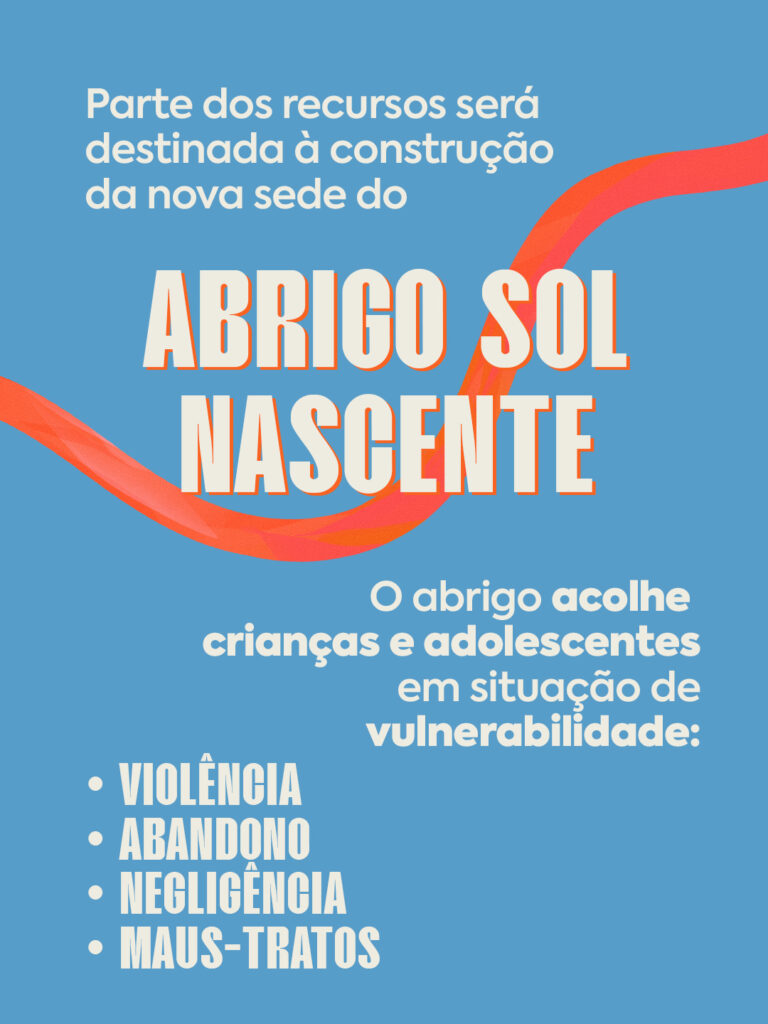 Parte dos recursos será destinada à construção da nova sede do

ABRIGO SOL NASCENTE

O abrigo acolhe crianças e adolescentes em situação de vulnerabilidade:

• VIOLÊNCIA
• ABANDONO
• NEGLIGÊNCIA
• MAUS-TRATOS